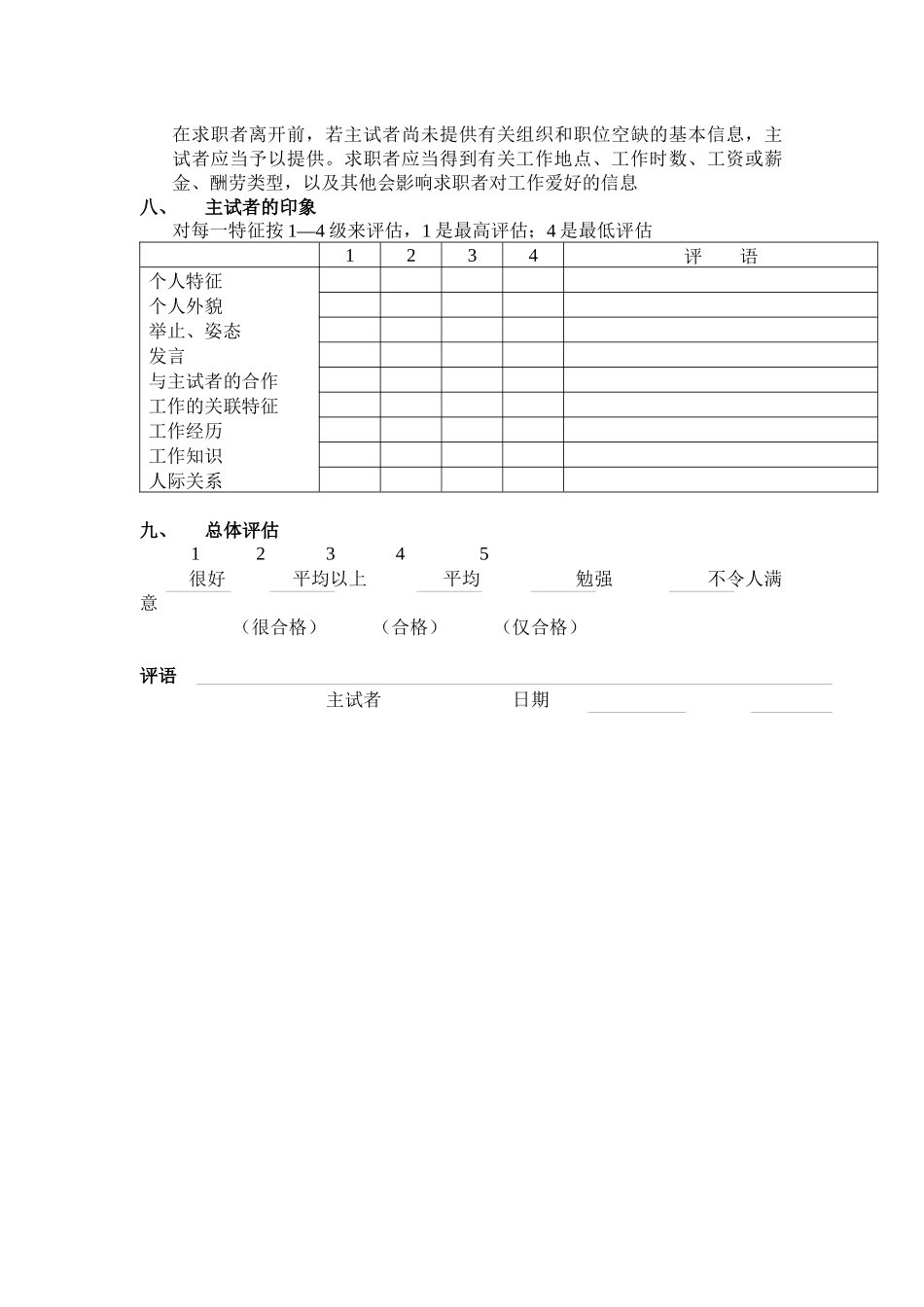 在求职者离开前，若主试者尚未提供有关组织和职位空缺的基本信息，主试者应当予以提供。求职者应当得到有关工作地点、工作时数、工资或薪金、酬劳类型，以及其他会影响求职者对工作爱好的信息

八、　主试者的印象

对每一特征按 1—4 级来评估，1 是最高评估；4 是最低评估

|  | 1 | 2 | 3 | 4 | 评　语 |
|---|---|---|---|---|---|
| 个人特征 |  |  |  |  |  |
| 个人外貌 |  |  |  |  |  |
| 举止、姿态 |  |  |  |  |  |
| 发言 |  |  |  |  |  |
| 与主试者的合作 |  |  |  |  |  |
| 工作的关联特征 |  |  |  |  |  |
| 工作经历 |  |  |  |  |  |
| 工作知识 |  |  |  |  |  |
| 人际关系 |  |  |  |  |  |

九、　总体评估

1　2　3　4　5

很好　平均以上　平均　勉强　不令人满意

（很合格）　（合格）　（仅合格）

评语

主试者　日期